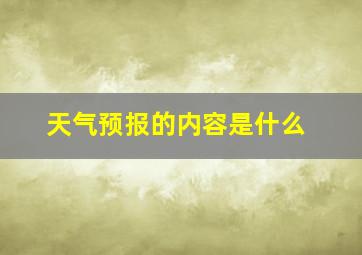 天气预报的内容是什么